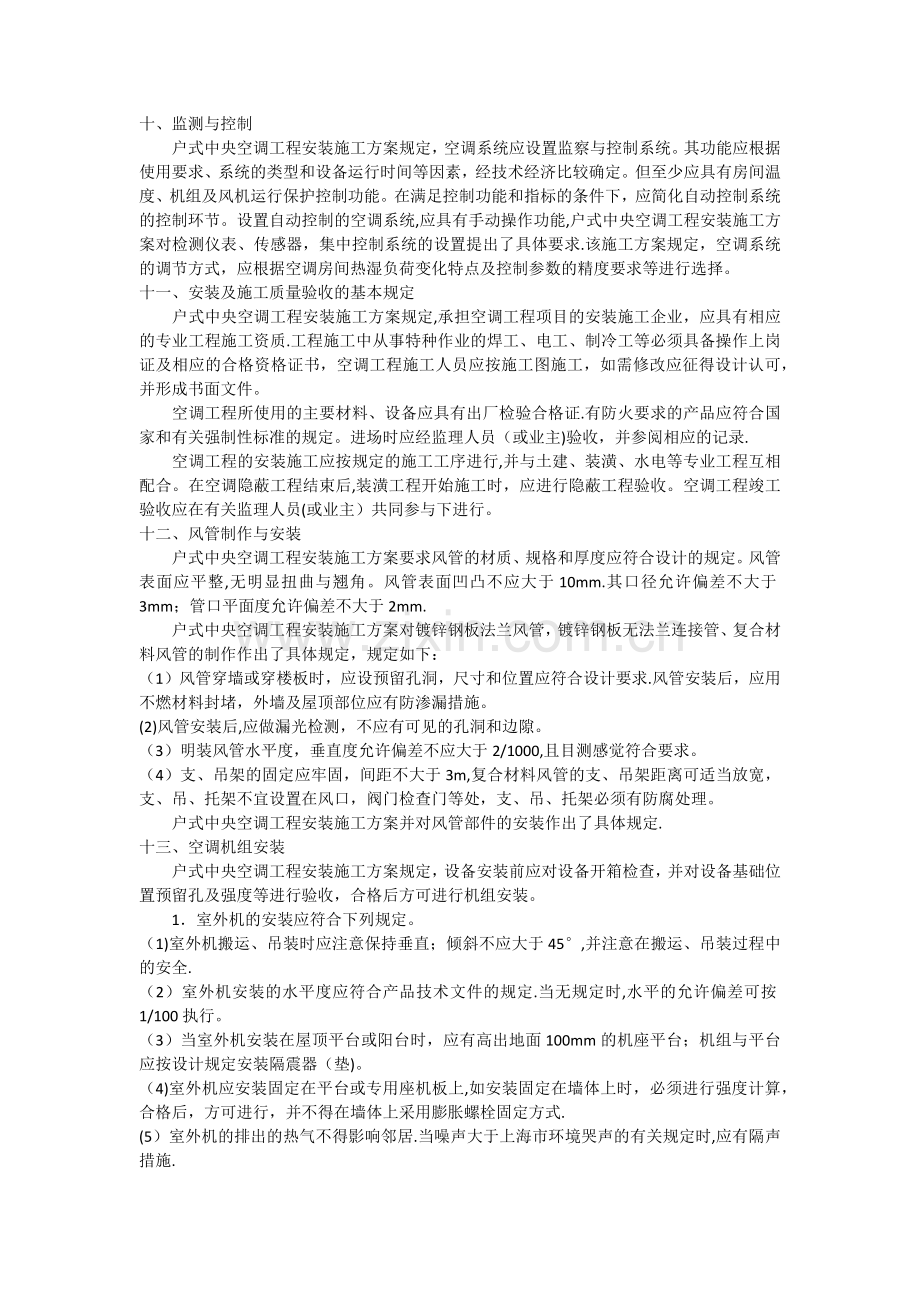 十、监测与控制

户式中央空调工程安装施工方案规定，空调系统应设置监察与控制系统。其功能应根据使用要求、系统的类型和设备运行时间等因素，经技术经济比较确定。但至少应具有房间温度、机组及风机运行保护控制功能。在满足控制功能和指标的条件下，应简化自动控制系统的控制环节。设置自动控制的空调系统,应具有手动操作功能,户式中央空调工程安装施工方案对检测仪表、传感器，集中控制系统的设置提出了具体要求.该施工方案规定，空调系统的调节方式，应根据空调房间热湿负荷变化特点及控制参数的精度要求等进行选择。

十一、安装及施工质量验收的基本规定

户式中央空调工程安装施工方案规定,承担空调工程项目的安装施工企业，应具有相应的专业工程施工资质.工程施工中从事特种作业的焊工、电工、制冷工等必须具备操作上岗证及相应的合格资格证书，空调工程施工人员应按施工图施工，如需修改应征得设计认可，并形成书面文件。

空调工程所使用的主要材料、设备应具有出厂检验合格证.有防火要求的产品应符合国家和有关强制性标准的规定。进场时应经监理人员（或业主)验收，并参阅相应的记录.

空调工程的安装施工应按规定的施工工序进行,并与土建、装潢、水电等专业工程互相配合。在空调隐蔽工程结束后,装潢工程开始施工时，应进行隐蔽工程验收。空调工程竣工验收应在有关监理人员(或业主）共同参与下进行。

十二、风管制作与安装

户式中央空调工程安装施工方案要求风管的材质、规格和厚度应符合设计的规定。风管表面应平整,无明显扭曲与翘角。风管表面凹凸不应大于10mm.其口径允许偏差不大于3mm；管口平面度允许偏差不大于2mm.

户式中央空调工程安装施工方案对镀锌钢板法兰风管，镀锌钢板无法兰连接管、复合材料风管的制作作出了具体规定，规定如下：

（1）风管穿墙或穿楼板时，应设预留孔洞，尺寸和位置应符合设计要求.风管安装后，应用不燃材料封堵，外墙及屋顶部位应有防渗漏措施。

(2)风管安装后,应做漏光检测，不应有可见的孔洞和边隙。

（3）明装风管水平度，垂直度允许偏差不应大于2/1000,且目测感觉符合要求。

（4）支、吊架的固定应牢固，间距不大于3m,复合材料风管的支、吊架距离可适当放宽，支、吊、托架不宜设置在风口，阀门检查门等处，支、吊、托架必须有防腐处理。

户式中央空调工程安装施工方案并对风管部件的安装作出了具体规定.

十三、空调机组安装

户式中央空调工程安装施工方案规定，设备安装前应对设备开箱检查，并对设备基础位置预留孔及强度等进行验收，合格后方可进行机组安装。

1．室外机的安装应符合下列规定。

(1)室外机搬运、吊装时应注意保持垂直；倾斜不应大于45°,并注意在搬运、吊装过程中的安全.

（2）室外机安装的水平度应符合产品技术文件的规定.当无规定时,水平的允许偏差可按1/100执行。

（3）当室外机安装在屋顶平台或阳台时，应有高出地面100mm的机座平台；机组与平台应按设计规定安装隔震器（垫)。

(4)室外机应安装固定在平台或专用座机板上,如安装固定在墙体上时，必须进行强度计算，合格后，方可进行，并不得在墙体上采用膨胀螺栓固定方式.

(5）室外机的排出的热气不得影响邻居.当噪声大于上海市环境哭声的有关规定时,应有隔声措施.